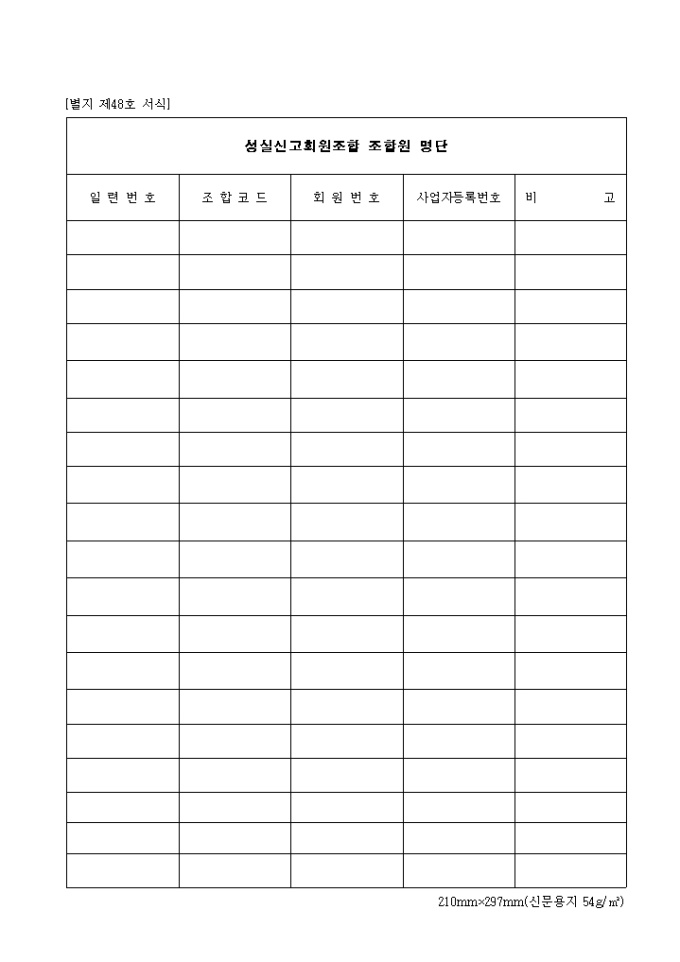 [별지 제48호 서식]

성실신고회원조합 조합원 명단

| 일 련 번 호 | 조 합 코 드 | 회 원 번 호 | 사업자등록번호 | 비 고 |
|---|---|---|---|---|
| | | | | |
| | | | | |
| | | | | |
| | | | | |
| | | | | |
| | | | | |
| | | | | |
| | | | | |
| | | | | |
| | | | | |
| | | | | |
| | | | | |
| | | | | |
| | | | | |
| | | | | |
| | | | | |
| | | | | |
| | | | | |
| | | | | |

210mm×297mm(신문용지 54g/㎡)